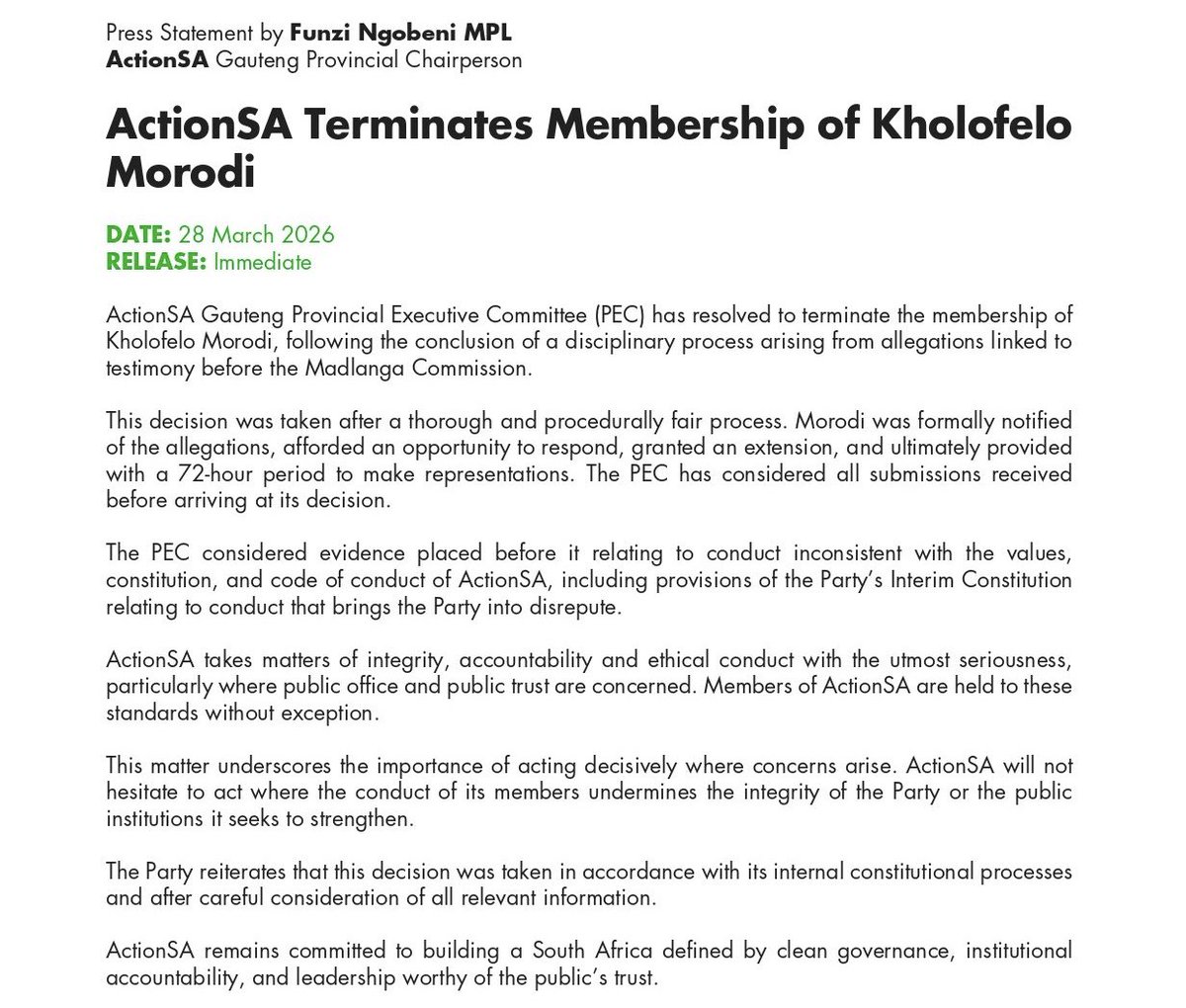 Press Statement by Funzi Ngobeni MPL
ActionSA Gauteng Provincial Chairperson

ActionSA Terminates Membership of Kholofelo Morodi

DATE: 28 March 2026
RELEASE: Immediate

ActionSA Gauteng Provincial Executive Committee (PEC) has resolved to terminate the membership of Kholofelo Morodi, following the conclusion of a disciplinary process arising from allegations linked to testimony before the Madlanga Commission.

This decision was taken after a thorough and procedurally fair process. Morodi was formally notified of the allegations, afforded an opportunity to respond, granted an extension, and ultimately provided with a 72-hour period to make representations. The PEC has considered all submissions received before arriving at its decision.

The PEC considered evidence placed before it relating to conduct inconsistent with the values, constitution, and code of conduct of ActionSA, including provisions of the Party's Interim Constitution relating to conduct that brings the Party into disrepute.

ActionSA takes matters of integrity, accountability and ethical conduct with the utmost seriousness, particularly where public office and public trust are concerned. Members of ActionSA are held to these standards without exception.

This matter underscores the importance of acting decisively where concerns arise. ActionSA will not hesitate to act where the conduct of its members undermines the integrity of the Party or the public institutions it seeks to strengthen.

The Party reiterates that this decision was taken in accordance with its internal constitutional processes and after careful consideration of all relevant information.

ActionSA remains committed to building a South Africa defined by clean governance, institutional accountability, and leadership worthy of the public's trust.